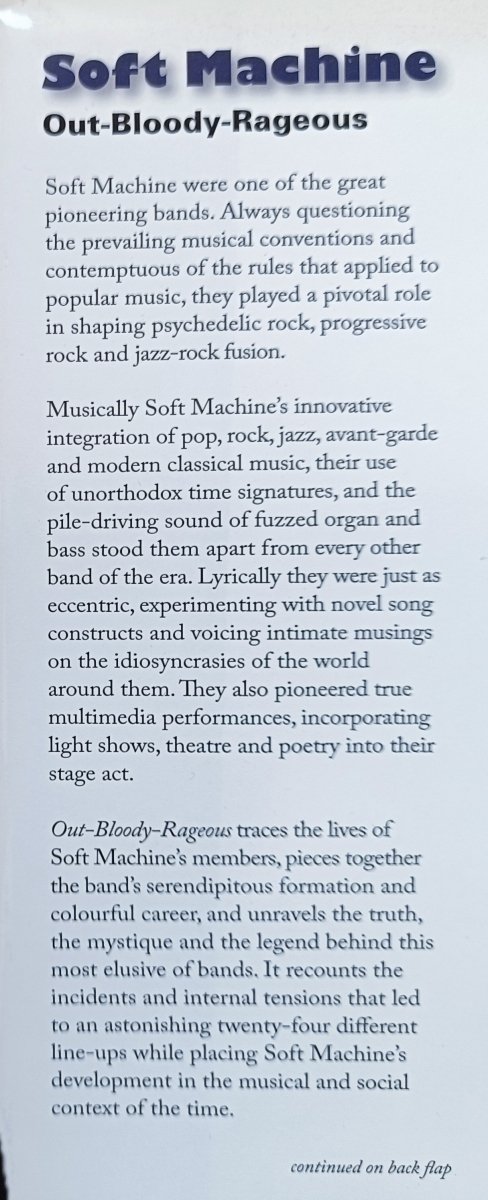 Soft Machine
Out-Bloody-Rageous

Soft Machine were one of the great pioneering bands. Always questioning the prevailing musical conventions and contemptuous of the rules that applied to popular music, they played a pivotal role in shaping psychedelic rock, progressive rock and jazz-rock fusion.

Musically Soft Machine's innovative integration of pop, rock, jazz, avant-garde and modern classical music, their use of unorthodox time signatures, and the pile-driving sound of fuzzed organ and bass stood them apart from every other band of the era. Lyrically they were just as eccentric, experimenting with novel song constructs and voicing intimate musings on the idiosyncrasies of the world around them. They also pioneered true multimedia performances, incorporating light shows, theatre and poetry into their stage act.

Out-Bloody-Rageous traces the lives of Soft Machine's members, pieces together the band's serendipitous formation and colourful career, and unravels the truth, the mystique and the legend behind this most elusive of bands. It recounts the incidents and internal tensions that led to an astonishing twenty-four different line-ups while placing Soft Machine's development in the musical and social context of the time.

continued on back flap